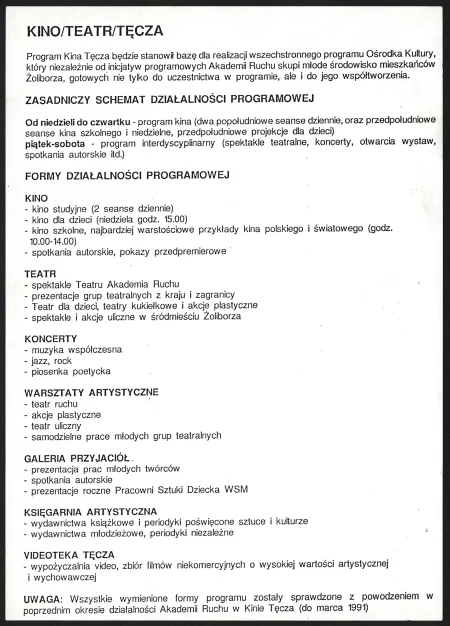 KINO/TEATR/TĘCZA

Program Kina Tęcza będzie stanowił bazę dla realizacji wszechstronnego programu Ośrodka Kultury, który niezależnie od inicjatyw programowych Akademii Ruchu skupi młode środowisko mieszkańców Żoliborza, gotowych nie tylko do uczestnictwa w programie, ale i do jego współtworzenia.

ZASADNICZY SCHEMAT DZIAŁALNOŚCI PROGRAMOWEJ

Od niedzieli do czwartku - program kina (dwa popołudniowe seanse dziennie, oraz przedpołudniowe seanse kina szkolnego i niedzielne, przedpołudniowe projekcje dla dzieci)
piątek-sobota - program interdyscyplinarny (spektakle teatralne, koncerty, otwarcia wystaw, spotkania autorskie itd.)

FORMY DZIAŁALNOŚCI PROGRAMOWEJ

KINO
- kino studyjne (2 seanse dziennie)
- kino dla dzieci (niedziela godz. 15.00)
- kino szkolne, najbardziej warstościowe przykłady kina polskiego i światowego (godz. 10.00-14.00)
- spotkania autorskie, pokazy przedpremierowe

TEATR
- spektakle Teatru Akademia Ruchu
- prezentacje grup teatralnych z kraju i zagranicy
- Teatr dla dzieci, teatry kukiełkowe i akcje plastyczne
- spektakle i akcje uliczne w śródmieściu Żoliborza

KONCERTY
- muzyka współczesna
- jazz, rock
- piosenka poetycka

WARSZTATY ARTYSTYCZNE
- teatr ruchu
- akcje plastyczne
- teatr uliczny
- samodzielne prace młodych grup teatralnych

GALERIA PRZYJACIÓŁ
- prezentacja prac młodych twórców
- spotkania autorskie
- prezentacje roczne Pracowni Sztuki Dziecka WSM

KSIĘGARNIA ARTYSTYCZNA
- wydawnictwa książkowe i periodyki poświęcone sztuce i kulturze
- wydawnictwa młodzieżowe, periodyki niezależne

VIDEOTEKA TĘCZA
- wypożyczalnia video, zbiór filmów niekomercyjnych o wysokiej wartości artystycznej i wychowawczej

UWAGA: Wszystkie wymienione formy programu zostały sprawdzone z powodzeniem w poprzednim okresie działalności Akademii Ruchu w Kinie Tęcza (do marca 1991)